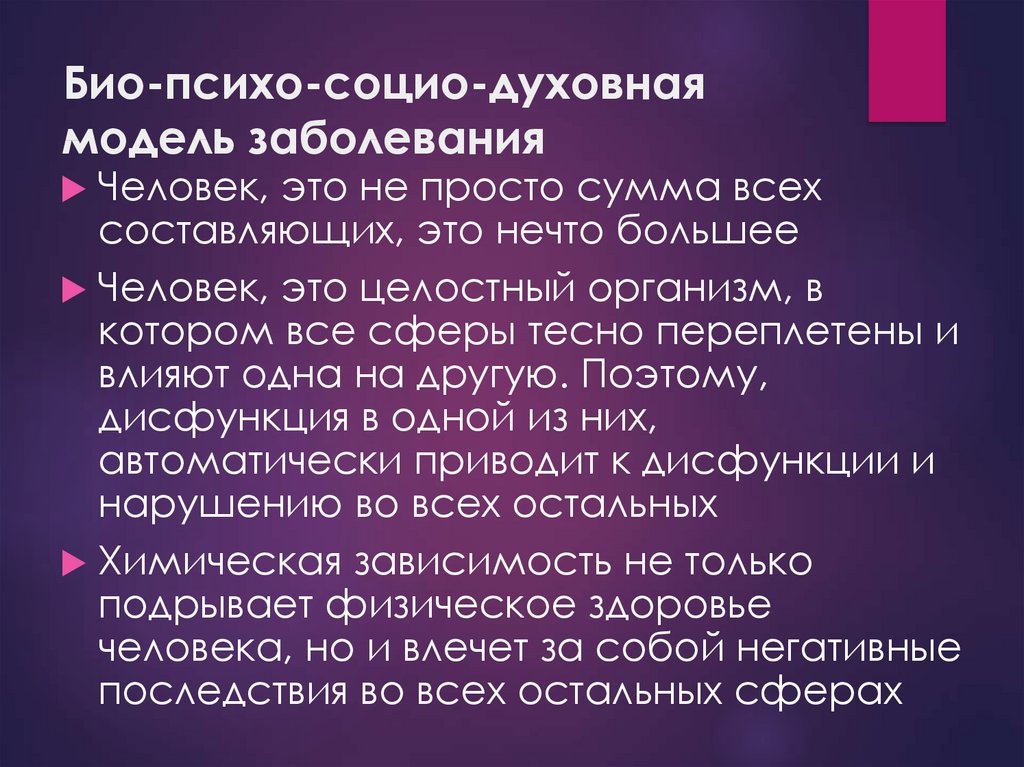 Био-психо-социо-духовная модель заболевания

Человек, это не просто сумма всех составляющих, это нечто большее

Человек, это целостный организм, в котором все сферы тесно переплетены и влияют одна на другую. Поэтому, дисфункция в одной из них, автоматически приводит к дисфункции и нарушению во всех остальных

Химическая зависимость не только подрывает физическое здоровье человека, но и влечет за собой негативные последствия во всех остальных сферах